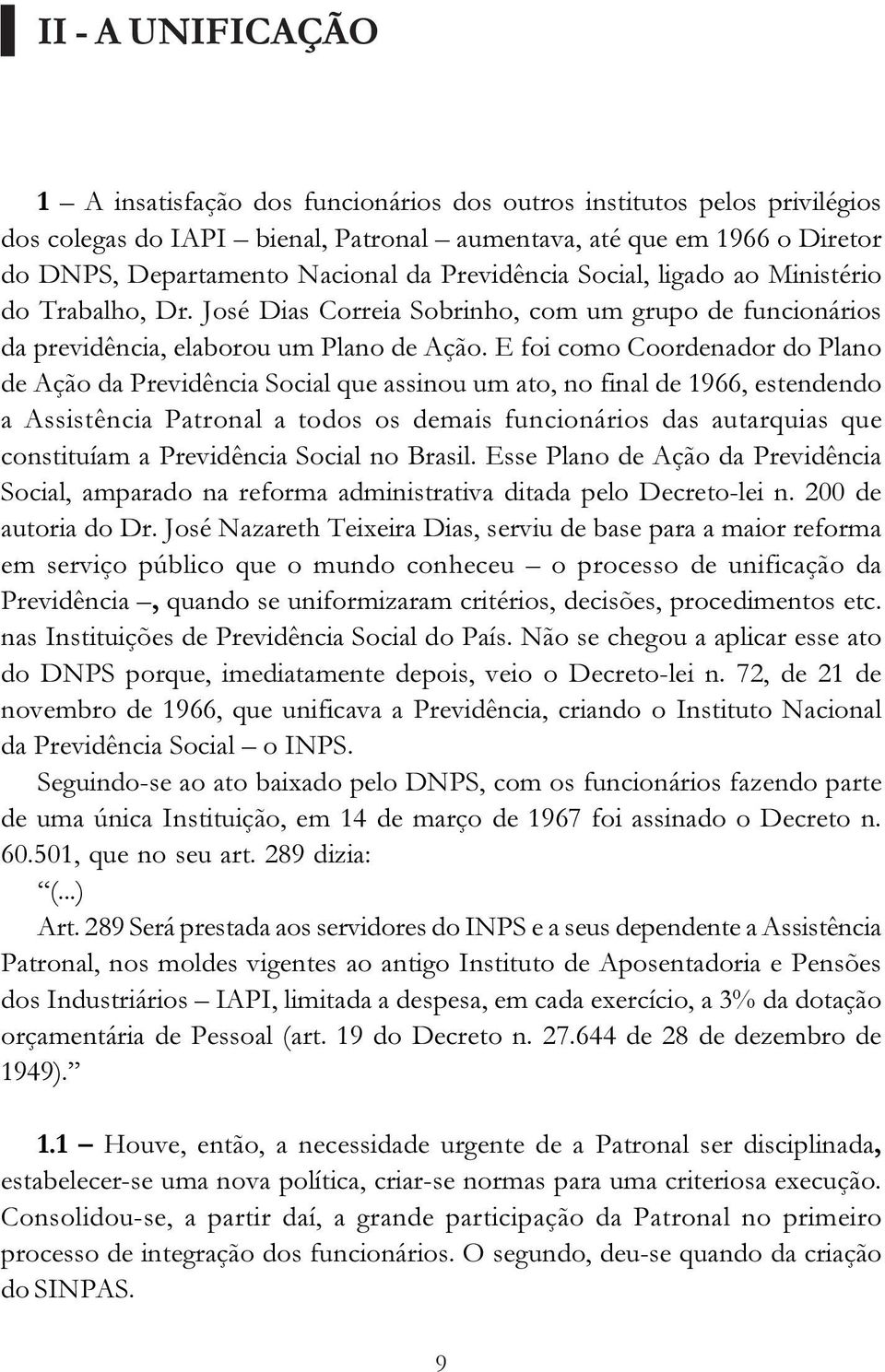 II - A UNIFICAÇÃO

1 – A insatisfação dos funcionários dos outros institutos pelos privilégios dos colegas do IAPI – bienal, Patronal – aumentava, até que em 1966 o Diretor do DNPS, Departamento Nacional da Previdência Social, ligado ao Ministério do Trabalho, Dr. José Dias Correia Sobrinho, com um grupo de funcionários da previdência, elaborou um Plano de Ação. E foi como Coordenador do Plano de Ação da Previdência Social que assinou um ato, no final de 1966, estendendo a Assistência Patronal a todos os demais funcionários das autarquias que constituíam a Previdência Social no Brasil. Esse Plano de Ação da Previdência Social, amparado na reforma administrativa ditada pelo Decreto-lei n. 200 de autoria do Dr. José Nazareth Teixeira Dias, serviu de base para a maior reforma em serviço público que o mundo conheceu – o processo de unificação da Previdência –, quando se uniformizaram critérios, decisões, procedimentos etc. nas Instituições de Previdência Social do País. Não se chegou a aplicar esse ato do DNPS porque, imediatamente depois, veio o Decreto-lei n. 72, de 21 de novembro de 1966, que unificava a Previdência, criando o Instituto Nacional da Previdência Social – o INPS.

Seguindo-se ao ato baixado pelo DNPS, com os funcionários fazendo parte de uma única Instituição, em 14 de março de 1967 foi assinado o Decreto n. 60.501, que no seu art. 289 dizia:

“(...)

Art. 289 Será prestada aos servidores do INPS e a seus dependente a Assistência Patronal, nos moldes vigentes ao antigo Instituto de Aposentadoria e Pensões dos Industriários – IAPI, limitada a despesa, em cada exercício, a 3% da dotação orçamentária de Pessoal (art. 19 do Decreto n. 27.644 de 28 de dezembro de 1949).”

1.1 – Houve, então, a necessidade urgente de a Patronal ser disciplinada, estabelecer-se uma nova política, criar-se normas para uma criteriosa execução. Consolidou-se, a partir daí, a grande participação da Patronal no primeiro processo de integração dos funcionários. O segundo, deu-se quando da criação do SINPAS.

9